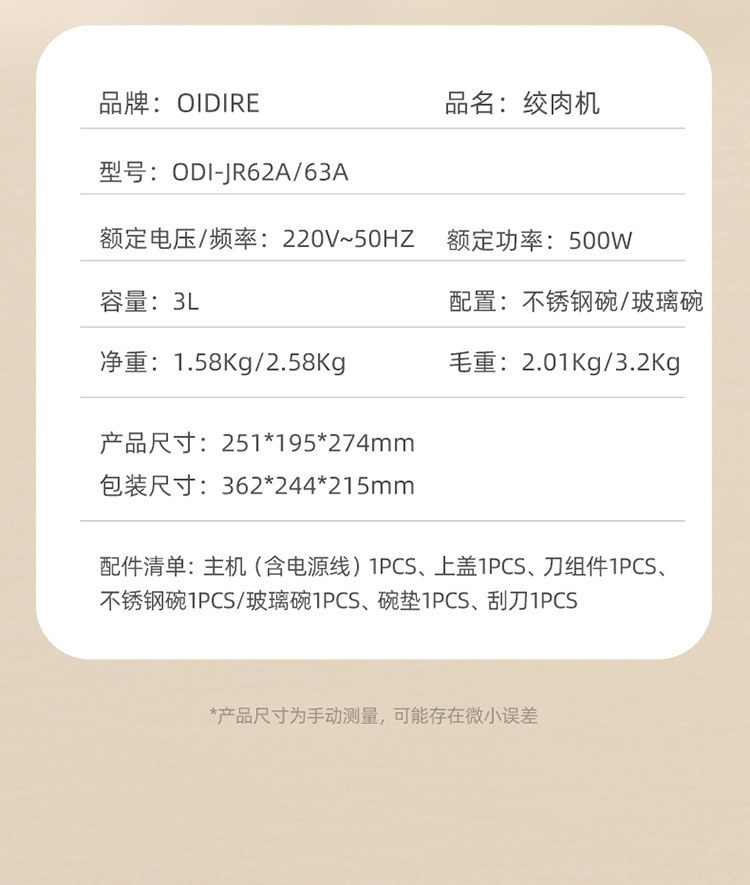 品牌：OIDIRE 品名：绞肉机

型号：ODI-JR62A/63A

额定电压/频率：220V~50HZ 额定功率：500W

容量：3L 配置：不锈钢碗/玻璃碗

净重：1.58Kg/2.58Kg 毛重：2.01Kg/3.2Kg

产品尺寸：251*195*274mm
包装尺寸：362*244*215mm

配件清单：主机（含电源线）1PCS、上盖1PCS、刀组件1PCS、不锈钢碗1PCS/玻璃碗1PCS、碗垫1PCS、刮刀1PCS

*产品尺寸为手动测量，可能存在微小误差